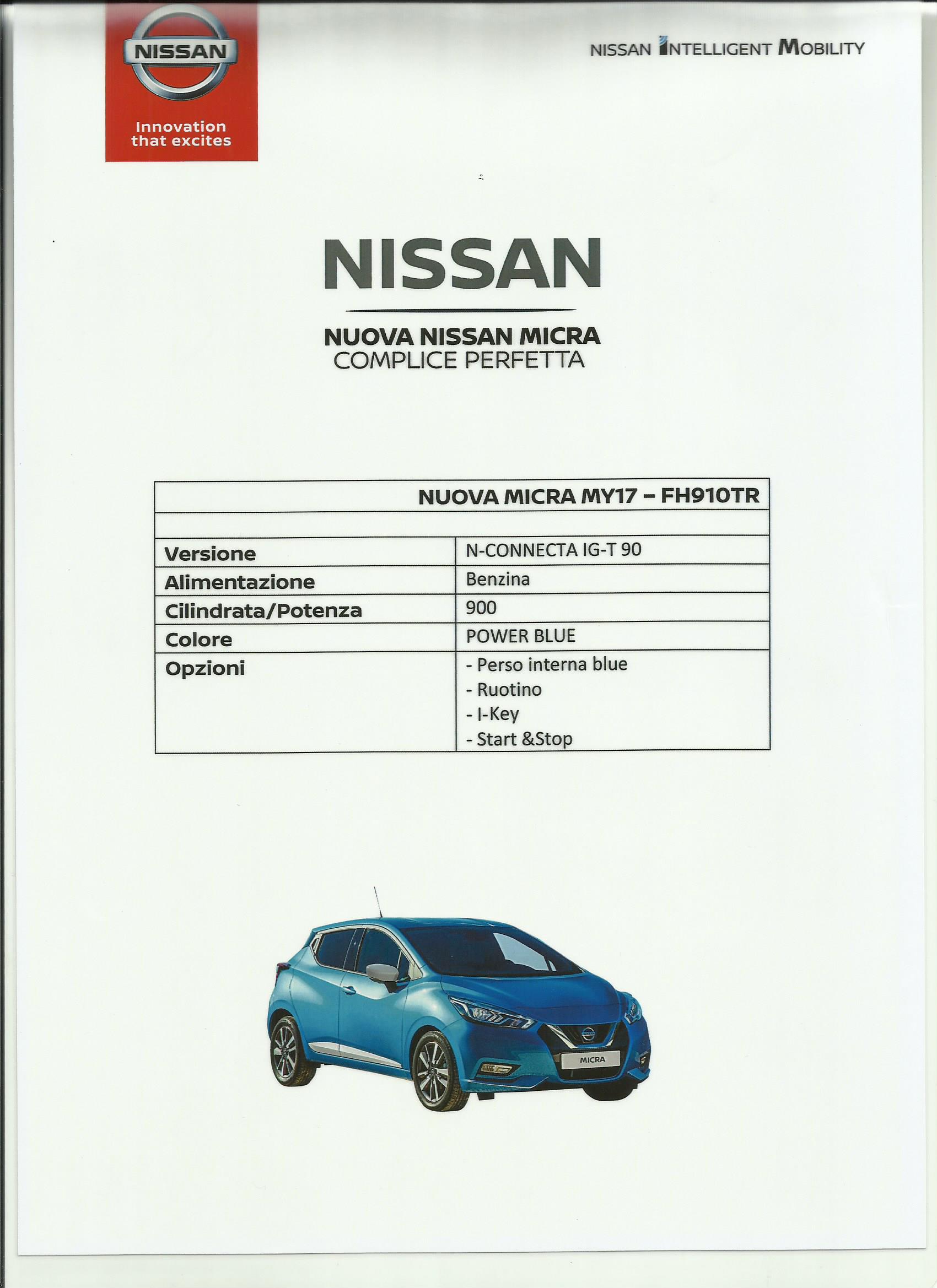 NISSAN
Innovation
that excites

NISSAN INTELLIGENT MOBILITY

NISSAN

NUOVA NISSAN MICRA
COMPLICE PERFETTA

| NUOVA MICRA MY17 – FH910TR | |
|---|---|
| | |
| Versione | N-CONNECTA IG-T 90 |
| Alimentazione | Benzina |
| Cilindrata/Potenza | 900 |
| Colore | POWER BLUE |
| Opzioni | - Perso interna blue - Ruotino - I-Key - Start &Stop |

MICRA